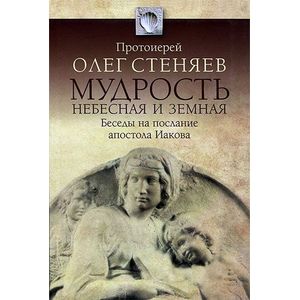 Протоиерей
ОЛЕГ СТЕНЯЕВ
МУДРОСТЬ
НЕБЕСНАЯ И ЗЕМНАЯ
Беседы на послание апостола Иакова